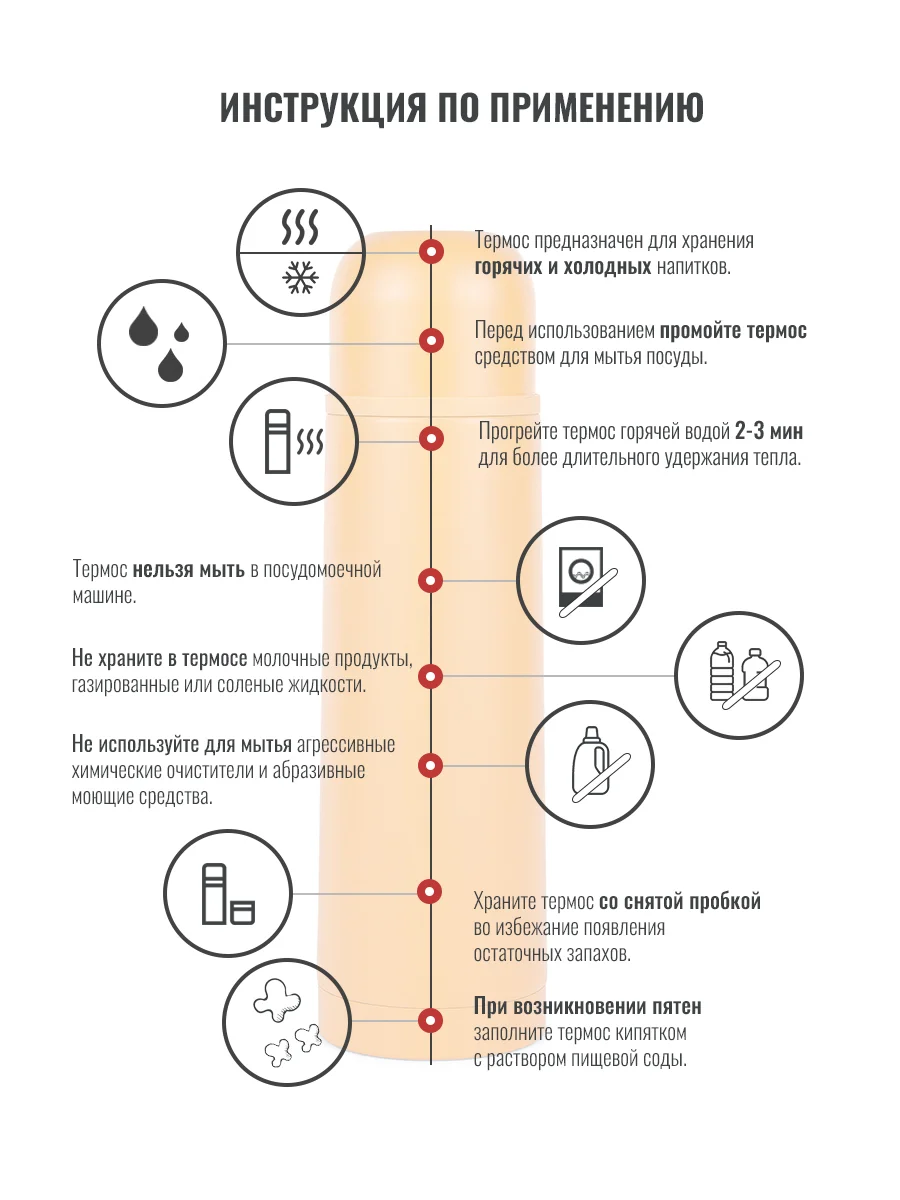 ИНСТРУКЦИЯ ПО ПРИМЕНЕНИЮ

Термос предназначен для хранения горячих и холодных напитков.

Перед использованием промойте термос средством для мытья посуды.

Прогрейте термос горячей водой 2-3 мин для более длительного удержания тепла.

Термос нельзя мыть в посудомоечной машине.

Не храните в термосе молочные продукты, газированные или соленые жидкости.

Не используйте для мытья агрессивные химические очистители и абразивные моющие средства.

Храните термос со снятой пробкой во избежание появления остаточных запахов.

При возникновении пятен заполните термос кипятком с раствором пищевой соды.